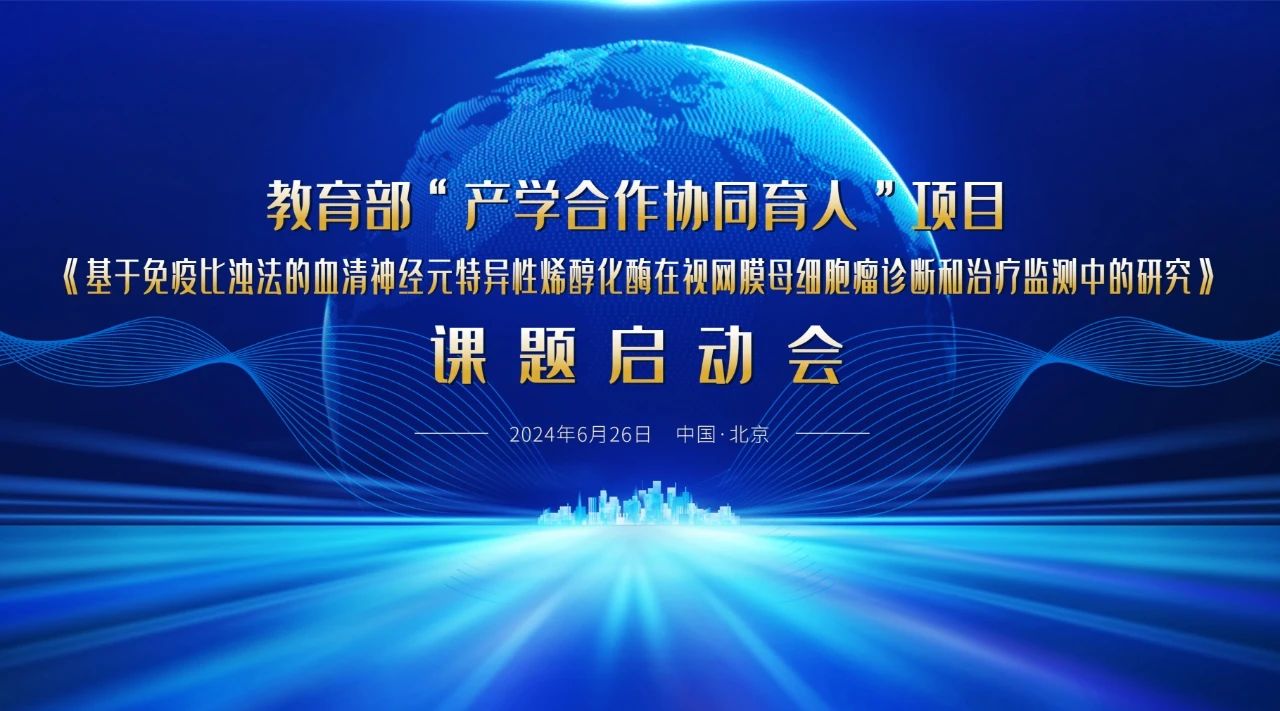 教育部“产学合作协同育人”项目

《基于免疫比浊法的血清神经元特异性烯醇化酶在视网膜母细胞瘤诊断和治疗监测中的研究》

课题启动会

2024年6月26日 中国·北京